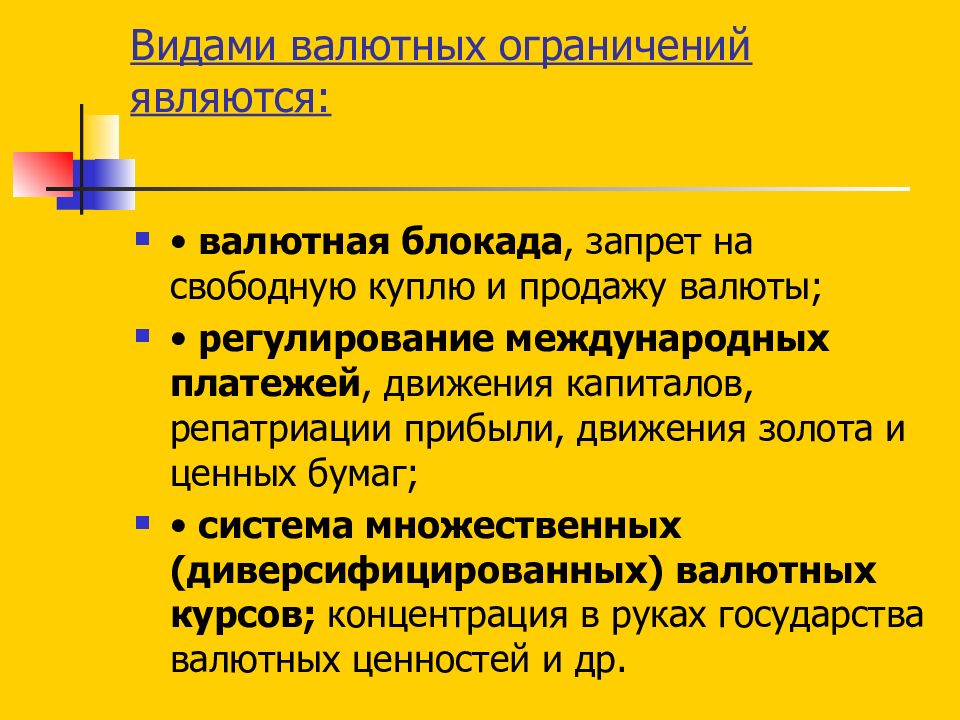 Видами валютных ограничений являются:

• • валютная блокада, запрет на свободную куплю и продажу валюты;

• • регулирование международных платежей, движения капиталов, репатриации прибыли, движения золота и ценных бумаг;

• • система множественных (диверсифицированных) валютных курсов; концентрация в руках государства валютных ценностей и др.